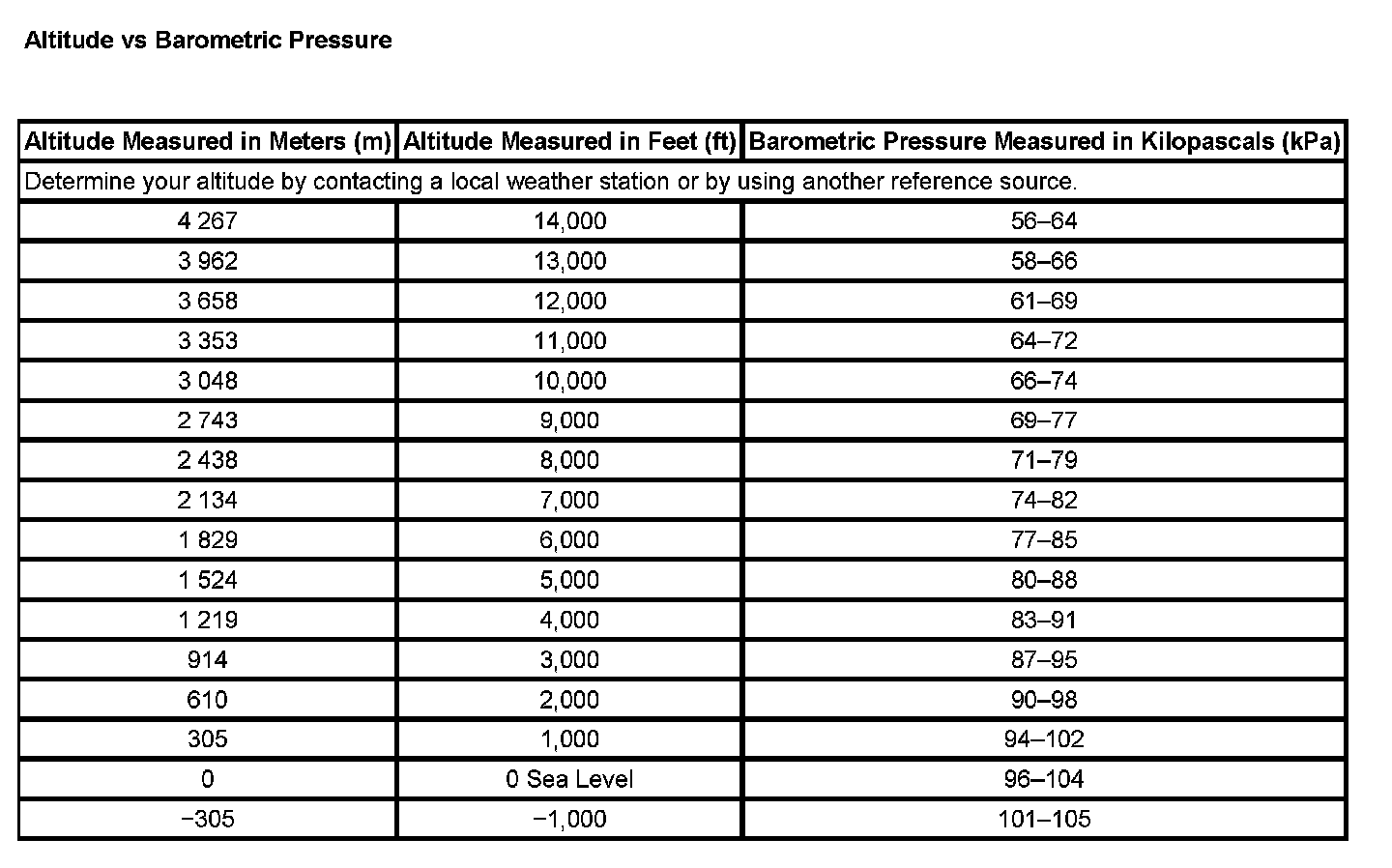 Altitude vs Barometric Pressure

| Altitude Measured in Meters (m) | Altitude Measured in Feet (ft) | Barometric Pressure Measured in Kilopascals (kPa) |
|---|---|---|
| Determine your altitude by contacting a local weather station or by using another reference source. | | |
| 4 267 | 14,000 | 56–64 |
| 3 962 | 13,000 | 58–66 |
| 3 658 | 12,000 | 61–69 |
| 3 353 | 11,000 | 64–72 |
| 3 048 | 10,000 | 66–74 |
| 2 743 | 9,000 | 69–77 |
| 2 438 | 8,000 | 71–79 |
| 2 134 | 7,000 | 74–82 |
| 1 829 | 6,000 | 77–85 |
| 1 524 | 5,000 | 80–88 |
| 1 219 | 4,000 | 83–91 |
| 914 | 3,000 | 87–95 |
| 610 | 2,000 | 90–98 |
| 305 | 1,000 | 94–102 |
| 0 | 0 Sea Level | 96–104 |
| −305 | −1,000 | 101–105 |